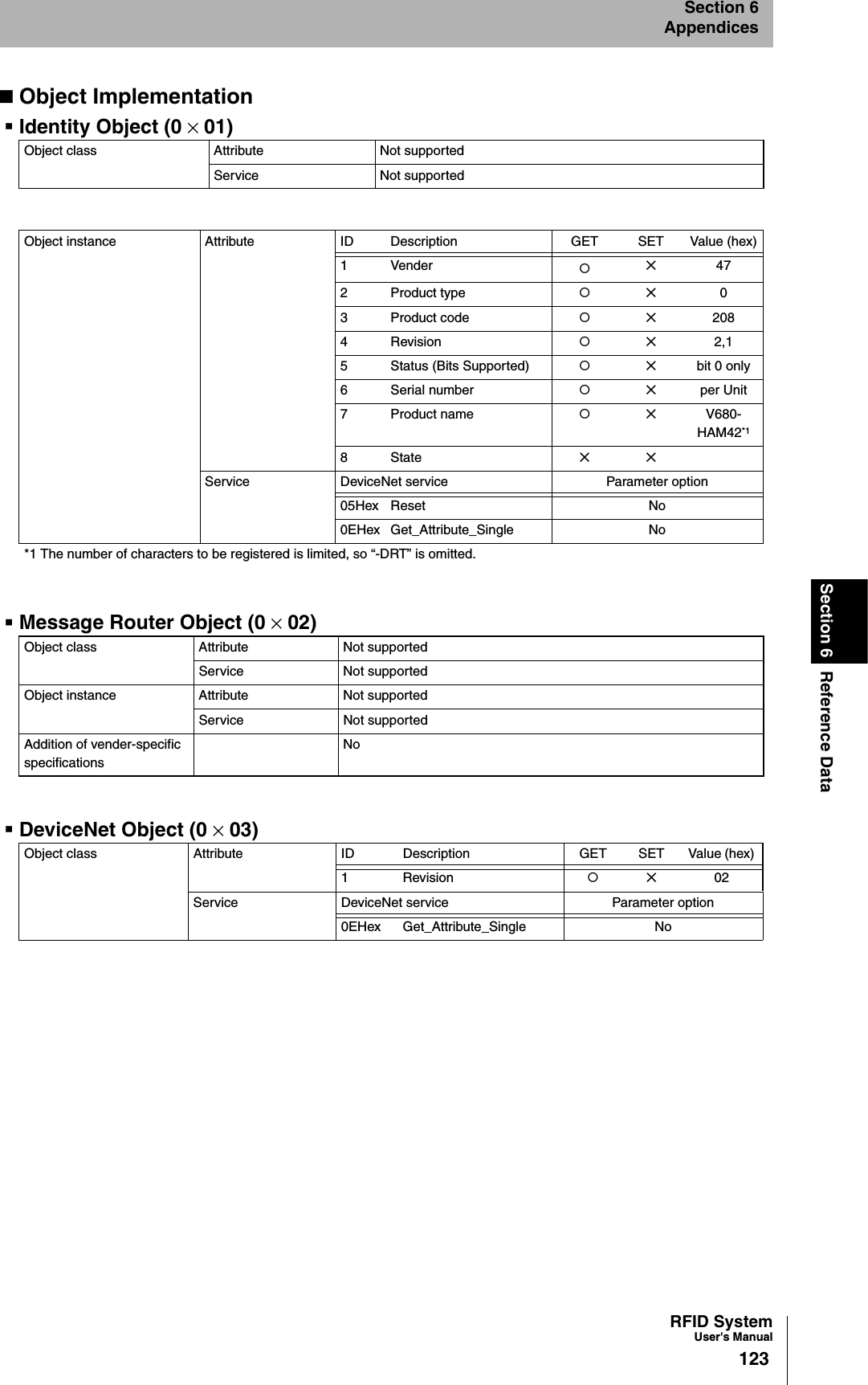 Section 6
Appendices

■ Object Implementation

▪ Identity Object (0 × 01)

| Object class | Attribute | Not supported |
|---|---|---|
| | Service | Not supported |

| Object instance | Attribute | ID | Description | GET | SET | Value (hex) |
|---|---|---|---|---|---|---|
| | | 1 | Vender | ○ | × | 47 |
| | | 2 | Product type | ○ | × | 0 |
| | | 3 | Product code | ○ | × | 208 |
| | | 4 | Revision | ○ | × | 2,1 |
| | | 5 | Status (Bits Supported) | ○ | × | bit 0 only |
| | | 6 | Serial number | ○ | × | per Unit |
| | | 7 | Product name | ○ | × | V680-HAM42*1 |
| | | 8 | State | × | × | |
| | Service | DeviceNet service | | Parameter option | | |
| | | 05Hex | Reset | No | | |
| | | 0EHex | Get_Attribute_Single | No | | |

*1 The number of characters to be registered is limited, so “-DRT” is omitted.

▪ Message Router Object (0 × 02)

| Object class | Attribute | Not supported |
|---|---|---|
| | Service | Not supported |
| Object instance | Attribute | Not supported |
| | Service | Not supported |
| Addition of vender-specific specifications | | No |

▪ DeviceNet Object (0 × 03)

| Object class | Attribute | ID | Description | GET | SET | Value (hex) |
|---|---|---|---|---|---|---|
| | | 1 | Revision | ○ | × | 02 |
| | Service | DeviceNet service | | Parameter option | | |
| | | 0EHex | Get_Attribute_Single | No | | |

Section 6 Reference Data

RFID System
User's Manual
123